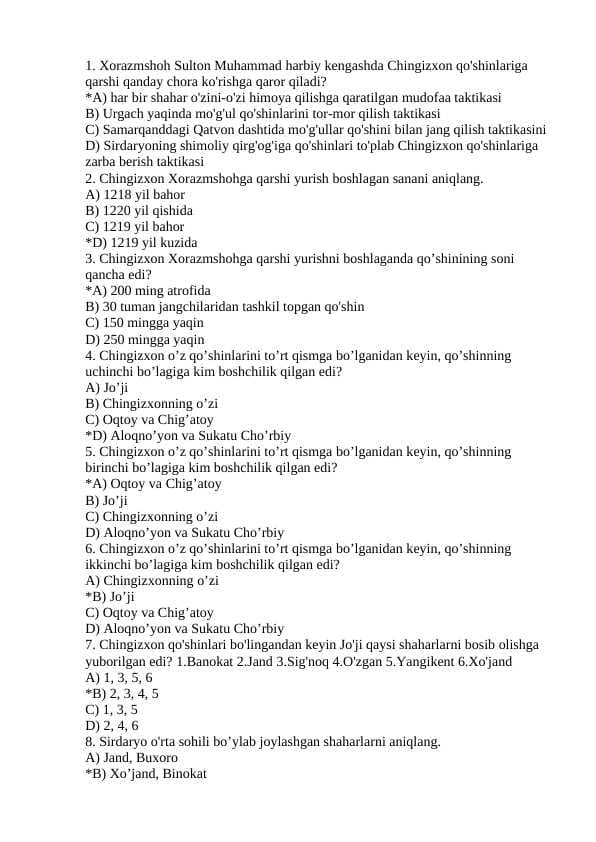 1. Xorazmshoh Sulton Muhammad harbiy kengashda Chingizxon qo'shinlariga qarshi qanday chora ko'rishga qaror qiladi?
*A) har bir shahar o'zini-o'zi himoya qilishga qaratilgan mudofaa taktikasi
B) Urgach yaqinda mo'g'ul qo'shinlarini tor-mor qilish taktikasi
C) Samarqanddagi Qatvon dashtida mo'g'ullar qo'shini bilan jang qilish taktikasini
D) Sirdaryoning shimoliy qirg'og'iga qo'shinlari to'plab Chingizxon qo'shinlariga zarba berish taktikasi
2. Chingizxon Xorazmshohga qarshi yurish boshlagan sanani aniqlang.
A) 1218 yil bahor
B) 1220 yil qishida
C) 1219 yil bahor
*D) 1219 yil kuzida
3. Chingizxon Xorazmshohga qarshi yurishni boshlaganda qo’shinining soni qancha edi?
*A) 200 ming atrofida
B) 30 tuman jangchilaridan tashkil topgan qo'shin
C) 150 mingga yaqin
D) 250 mingga yaqin
4. Chingizxon o’z qo’shinlarini to’rt qismga bo’lganidan keyin, qo’shinning uchinchi bo’lagiga kim boshchilik qilgan edi?
A) Jo’ji
B) Chingizxonning o’zi
C) Oqtoy va Chig’atoy
*D) Aloqno’yon va Sukatu Cho’rbiy
5. Chingizxon o’z qo’shinlarini to’rt qismga bo’lganidan keyin, qo’shinning birinchi bo’lagiga kim boshchilik qilgan edi?
*A) Oqtoy va Chig’atoy
B) Jo’ji
C) Chingizxonning o’zi
D) Aloqno’yon va Sukatu Cho’rbiy
6. Chingizxon o’z qo’shinlarini to’rt qismga bo’lganidan keyin, qo’shinning ikkinchi bo’lagiga kim boshchilik qilgan edi?
A) Chingizxonning o’zi
*B) Jo’ji
C) Oqtoy va Chig’atoy
D) Aloqno’yon va Sukatu Cho’rbiy
7. Chingizxon qo'shinlari bo'lingandan keyin Jo'ji qaysi shaharlarni bosib olishga yuborilgan edi? 1.Banokat 2.Jand 3.Sig'noq 4.O'zgan 5.Yangikent 6.Xo'jand
A) 1, 3, 5, 6
*B) 2, 3, 4, 5
C) 1, 3, 5
D) 2, 4, 6
8. Sirdaryo o'rta sohili bo’ylab joylashgan shaharlarni aniqlang.
A) Jand, Buxoro
*B) Xo’jand, Binokat